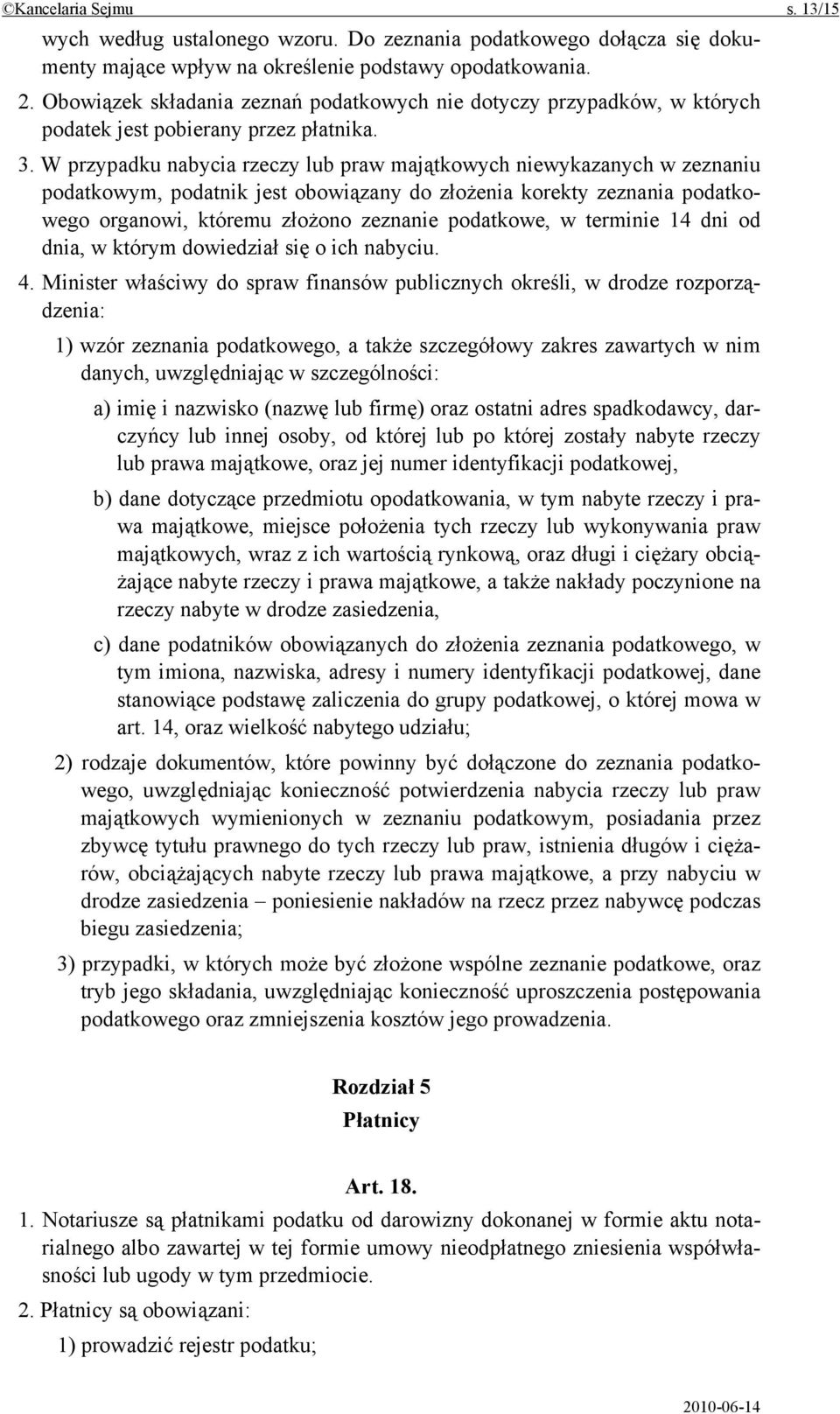 ©Kancelaria Sejmu s. 13/15

wych według ustalonego wzoru. Do zeznania podatkowego dołącza się dokumenty mające wpływ na określenie podstawy opodatkowania.

2. Obowiązek składania zeznań podatkowych nie dotyczy przypadków, w których podatek jest pobierany przez płatnika.

3. W przypadku nabycia rzeczy lub praw majątkowych niewykazanych w zeznaniu podatkowym, podatnik jest obowiązany do złożenia korekty zeznania podatkowego organowi, któremu złożono zeznanie podatkowe, w terminie 14 dni od dnia, w którym dowiedział się o ich nabyciu.

4. Minister właściwy do spraw finansów publicznych określi, w drodze rozporządzenia:

1) wzór zeznania podatkowego, a także szczegółowy zakres zawartych w nim danych, uwzględniając w szczególności:

a) imię i nazwisko (nazwę lub firmę) oraz ostatni adres spadkodawcy, darczyńcy lub innej osoby, od której lub po której zostały nabyte rzeczy lub prawa majątkowe, oraz jej numer identyfikacji podatkowej,

b) dane dotyczące przedmiotu opodatkowania, w tym nabyte rzeczy i prawa majątkowe, miejsce położenia tych rzeczy lub wykonywania praw majątkowych, wraz z ich wartością rynkową, oraz długi i ciężary obciążające nabyte rzeczy i prawa majątkowe, a także nakłady poczynione na rzeczy nabyte w drodze zasiedzenia,

c) dane podatników obowiązanych do złożenia zeznania podatkowego, w tym imiona, nazwiska, adresy i numery identyfikacji podatkowej, dane stanowiące podstawę zaliczenia do grupy podatkowej, o której mowa w art. 14, oraz wielkość nabytego udziału;

2) rodzaje dokumentów, które powinny być dołączone do zeznania podatkowego, uwzględniając konieczność potwierdzenia nabycia rzeczy lub praw majątkowych wymienionych w zeznaniu podatkowym, posiadania przez zbywcę tytułu prawnego do tych rzeczy lub praw, istnienia długów i ciężarów, obciążających nabyte rzeczy lub prawa majątkowe, a przy nabyciu w drodze zasiedzenia – poniesienie nakładów na rzecz przez nabywcę podczas biegu zasiedzenia;

3) przypadki, w których może być złożone wspólne zeznanie podatkowe, oraz tryb jego składania, uwzględniając konieczność uproszczenia postępowania podatkowego oraz zmniejszenia kosztów jego prowadzenia.

Rozdział 5
Płatnicy

Art. 18.

1. Notariusze są płatnikami podatku od darowizny dokonanej w formie aktu notarialnego albo zawartej w tej formie umowy nieodpłatnego zniesienia współwłasności lub ugody w tym przedmiocie.

2. Płatnicy są obowiązani:

1) prowadzić rejestr podatku;

2010-06-14